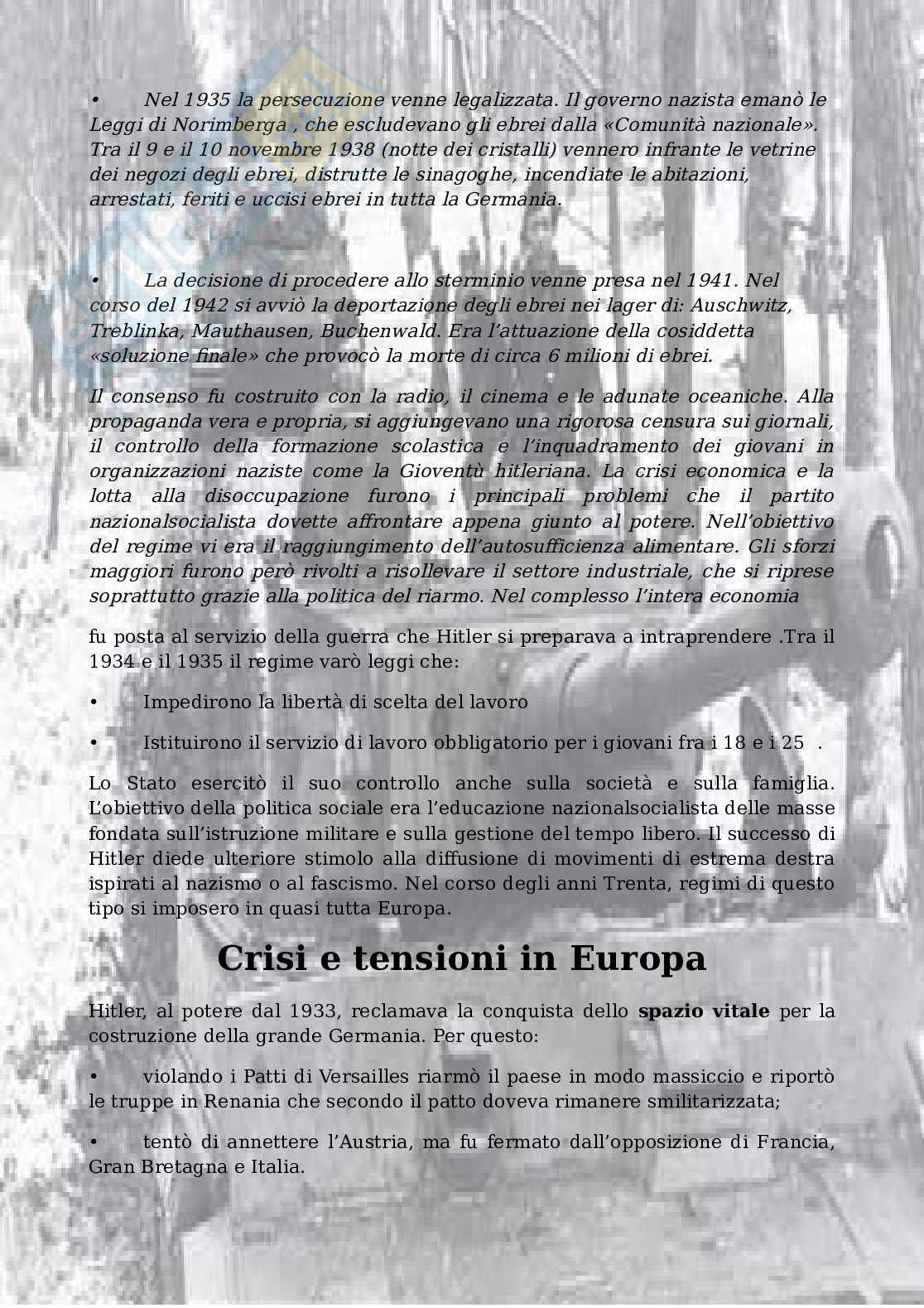 • Nel 1935 la persecuzione venne legalizzata. Il governo nazista emanò le Leggi di Norimberga , che escludevano gli ebrei dalla «Comunità nazionale». Tra il 9 e il 10 novembre 1938 (notte dei cristalli) vennero infrante le vetrine dei negozi degli ebrei, distrutte le sinagoghe, incendiate le abitazioni, arrestati, feriti e uccisi ebrei in tutta la Germania.

• La decisione di procedere allo sterminio venne presa nel 1941. Nel corso del 1942 si avviò la deportazione degli ebrei nei lager di: Auschwitz, Treblinka, Mauthausen, Buchenwald. Era l'attuazione della cosiddetta «soluzione finale» che provocò la morte di circa 6 milioni di ebrei.

Il consenso fu costruito con la radio, il cinema e le adunate oceaniche. Alla propaganda vera e propria, si aggiungevano una rigorosa censura sui giornali, il controllo della formazione scolastica e l'inquadramento dei giovani in organizzazioni naziste come la Gioventù hitleriana. La crisi economica e la lotta alla disoccupazione furono i principali problemi che il partito nazionalsocialista dovette affrontare appena giunto al potere. Nell'obiettivo del regime vi era il raggiungimento dell'autosufficienza alimentare. Gli sforzi maggiori furono però rivolti a risollevare il settore industriale, che si riprese soprattutto grazie alla politica del riarmo. Nel complesso l'intera economia

fu posta al servizio della guerra che Hitler si preparava a intraprendere .Tra il 1934 e il 1935 il regime varò leggi che:

• Impedirono la libertà di scelta del lavoro

• Istituirono il servizio di lavoro obbligatorio per i giovani fra i 18 e i 25 .

Lo Stato esercitò il suo controllo anche sulla società e sulla famiglia. L'obiettivo della politica sociale era l'educazione nazionalsocialista delle masse fondata sull'istruzione militare e sulla gestione del tempo libero. Il successo di Hitler diede ulteriore stimolo alla diffusione di movimenti di estrema destra ispirati al nazismo o al fascismo. Nel corso degli anni Trenta, regimi di questo tipo si imposero in quasi tutta Europa.

Crisi e tensioni in Europa

Hitler, al potere dal 1933, reclamava la conquista dello spazio vitale per la costruzione della grande Germania. Per questo:

• violando i Patti di Versailles riarmò il paese in modo massiccio e riportò le truppe in Renania che secondo il patto doveva rimanere smilitarizzata;

• tentò di annettere l'Austria, ma fu fermato dall'opposizione di Francia, Gran Bretagna e Italia.